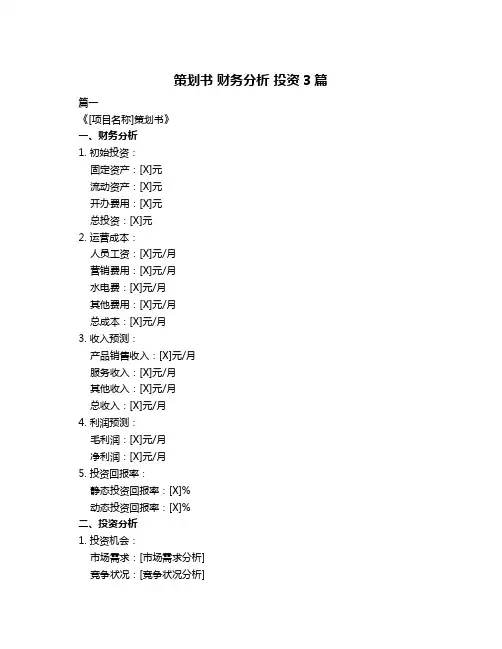 策划书 财务分析 投资 3 篇

篇一

《[项目名称]策划书》

一、财务分析

1. 初始投资：

固定资产：[X]元

流动资产：[X]元

开办费用：[X]元

总投资：[X]元

2. 运营成本：

人员工资：[X]元/月

营销费用：[X]元/月

水电费：[X]元/月

其他费用：[X]元/月

总成本：[X]元/月

3. 收入预测：

产品销售收入：[X]元/月

服务收入：[X]元/月

其他收入：[X]元/月

总收入：[X]元/月

4. 利润预测：

毛利润：[X]元/月

净利润：[X]元/月

5. 投资回报率：

静态投资回报率：[X]%

动态投资回报率：[X]%

二、投资分析

1. 投资机会：

市场需求：[市场需求分析]

竞争状况：[竞争状况分析]